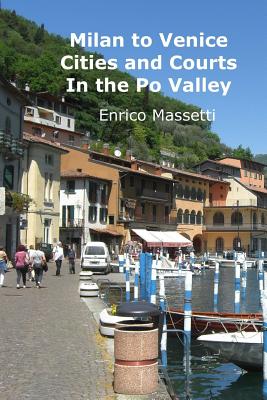 Milan to Venice
Cities and Courts
In the Po Valley

Enrico Massetti